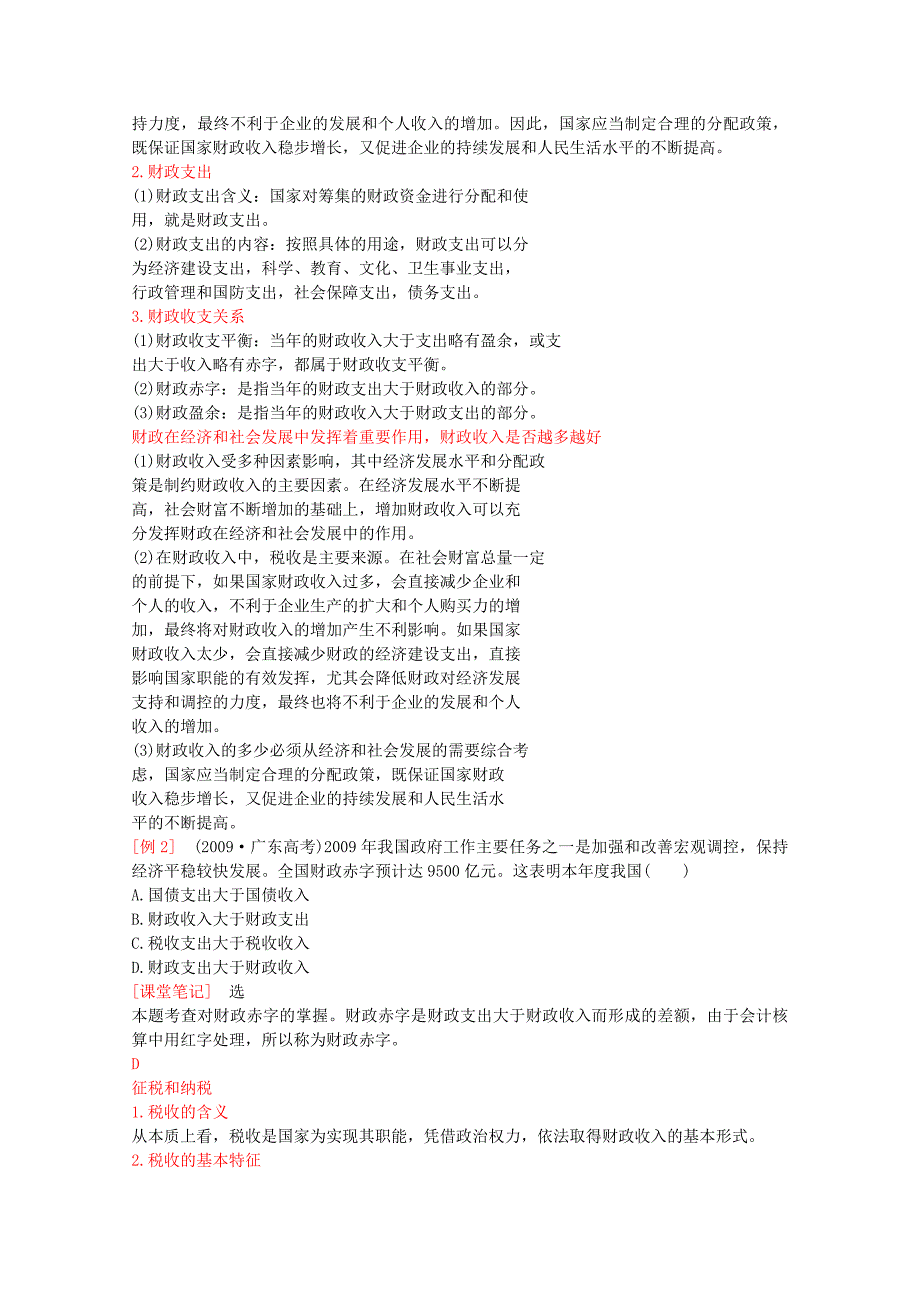 持力度，最终不利于企业的发展和个人收入的增加。因此，国家应当制定合理的分配政策，既保证国家财政收入稳步增长，又促进企业的持续发展和人民生活水平的不断提高。

2.财政支出

(1)财政支出含义：国家对筹集的财政资金进行分配和使用，就是财政支出。

(2)财政支出的内容：按照具体的用途，财政支出可以分为经济建设支出，科学、教育、文化、卫生事业支出，行政管理和国防支出，社会保障支出，债务支出。

3.财政收支关系

(1)财政收支平衡：当年的财政收入大于支出略有盈余，或支出大于收入略有赤字，都属于财政收支平衡。

(2)财政赤字：是指当年的财政支出大于财政收入的部分。

(3)财政盈余：是指当年的财政收入大于财政支出的部分。

财政在经济和社会发展中发挥着重要作用，财政收入是否越多越好

(1)财政收入受多种因素影响，其中经济发展水平和分配政策是制约财政收入的主要因素。在经济发展水平不断提高，社会财富不断增加的基础上，增加财政收入可以充分发挥财政在经济和社会发展中的作用。

(2)在财政收入中，税收是主要来源。在社会财富总量一定的前提下，如果国家财政收入过多，会直接减少企业和个人的收入，不利于企业生产的扩大和个人购买力的增加，最终将对财政收入的增加产生不利影响。如果国家财政收入太少，会直接减少财政的经济建设支出，直接影响国家职能的有效发挥，尤其会降低财政对经济发展支持和调控的力度，最终也将不利于企业的发展和个人收入的增加。

(3)财政收入的多少必须从经济和社会发展的需要综合考虑，国家应当制定合理的分配政策，既保证国家财政收入稳步增长，又促进企业的持续发展和人民生活水平的不断提高。

[例 2]　(2009·广东高考)2009 年我国政府工作主要任务之一是加强和改善宏观调控，保持经济平稳较快发展。全国财政赤字预计达 9500 亿元。这表明本年度我国(　　)

A.国债支出大于国债收入

B.财政收入大于财政支出

C.税收支出大于税收收入

D.财政支出大于财政收入

[课堂笔记]　选

本题考查对财政赤字的掌握。财政赤字是财政支出大于财政收入而形成的差额，由于会计核算中用红字处理，所以称为财政赤字。

D

征税和纳税

1.税收的含义

从本质上看，税收是国家为实现其职能，凭借政治权力，依法取得财政收入的基本形式。

2.税收的基本特征